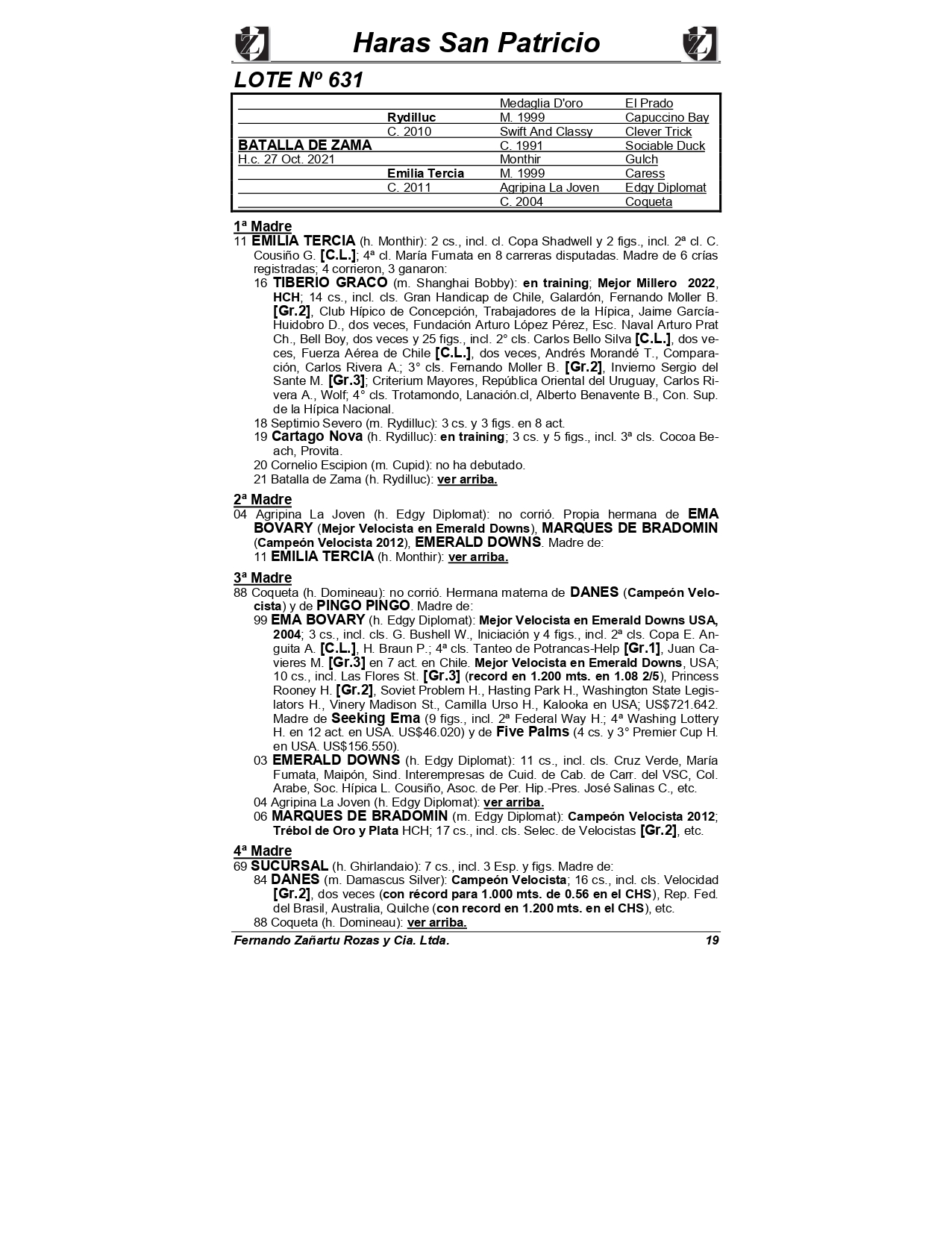 Haras San Patricio

LOTE Nº 631

| | | | |
|---|---|---|---|
| | | Medaglia D'oro | El Prado |
| | Rydilluc | M. 1999 | Capuccino Bay |
| | C. 2010 | Swift And Classy | Clever Trick |
| BATALLA DE ZAMA | | C. 1991 | Sociable Duck |
| H.c. 27 Oct. 2021 | | Monthir | Gulch |
| | Emilia Tercia | M. 1999 | Caress |
| | C. 2011 | Agripina La Joven | Edgy Diplomat |
| | | C. 2004 | Coqueta |

1ª Madre
11 EMILIA TERCIA (h. Monthir): 2 cs., incl. cl. Copa Shadwell y 2 figs., incl. 2ª cl. C. Cousiño G. [C.L.]; 4ª cl. María Fumata en 8 carreras disputadas. Madre de 6 crías registradas; 4 corrieron, 3 ganaron:
16 TIBERIO GRACO (m. Shanghai Bobby): en training; Mejor Millero 2022, HCH; 14 cs., incl. cls. Gran Handicap de Chile, Galardón, Fernando Moller B. [Gr.2], Club Hípico de Concepción, Trabajadores de la Hípica, Jaime García-Huidobro D., dos veces, Fundación Arturo López Pérez, Esc. Naval Arturo Prat Ch., Bell Boy, dos veces y 25 figs., incl. 2° cls. Carlos Bello Silva [C.L.], dos veces, Fuerza Aérea de Chile [C.L.], dos veces, Andrés Morandé T., Comparación, Carlos Rivera A.; 3° cls. Fernando Moller B. [Gr.2], Invierno Sergio del Sante M. [Gr.3]; Criterium Mayores, República Oriental del Uruguay, Carlos Rivera A., Wolf; 4° cls. Trotamondo, Lanación.cl, Alberto Benavente B., Con. Sup. de la Hípica Nacional.
18 Septimio Severo (m. Rydilluc): 3 cs. y 3 figs. en 8 act.
19 Cartago Nova (h. Rydilluc): en training; 3 cs. y 5 figs., incl. 3ª cls. Cocoa Beach, Provita.
20 Cornelio Escipion (m. Cupid): no ha debutado.
21 Batalla de Zama (h. Rydilluc): ver arriba.

2ª Madre
04 Agripina La Joven (h. Edgy Diplomat): no corrió. Propia hermana de EMA BOVARY (Mejor Velocista en Emerald Downs), MARQUES DE BRADOMIN (Campeón Velocista 2012), EMERALD DOWNS. Madre de:
11 EMILIA TERCIA (h. Monthir): ver arriba.

3ª Madre
88 Coqueta (h. Domineau): no corrió. Hermana materna de DANES (Campeón Velocista) y de PINGO PINGO. Madre de:
99 EMA BOVARY (h. Edgy Diplomat): Mejor Velocista en Emerald Downs USA, 2004; 3 cs., incl. cls. G. Bushell W., Iniciación y 4 figs., incl. 2ª cls. Copa E. Anguita A. [C.L.], H. Braun P.; 4ª cls. Tanteo de Potrancas-Help [Gr.1], Juan Cavieres M. [Gr.3] en 7 act. en Chile. Mejor Velocista en Emerald Downs, USA; 10 cs., incl. Las Flores St. [Gr.3] (record en 1.200 mts. en 1.08 2/5), Princess Rooney H. [Gr.2], Soviet Problem H., Hasting Park H., Washington State Legislators H., Vinery Madison St., Camilla Urso H., Kalooka en USA; US$721.642. Madre de Seeking Ema (9 figs., incl. 2ª Federal Way H.; 4ª Washing Lottery H. en 12 act. en USA. US$46.020) y de Five Palms (4 cs. y 3° Premier Cup H. en USA. US$156.550).
03 EMERALD DOWNS (h. Edgy Diplomat): 11 cs., incl. cls. Cruz Verde, María Fumata, Maipón, Sind. Interempresas de Cuid. de Cab. de Carr. del VSC, Col. Arabe, Soc. Hípica L. Cousiño, Asoc. de Per. Hip.-Pres. José Salinas C., etc.
04 Agripina La Joven (h. Edgy Diplomat): ver arriba.
06 MARQUES DE BRADOMIN (m. Edgy Diplomat): Campeón Velocista 2012; Trébol de Oro y Plata HCH; 17 cs., incl. cls. Selec. de Velocistas [Gr.2], etc.

4ª Madre
69 SUCURSAL (h. Ghirlandaio): 7 cs., incl. 3 Esp. y figs. Madre de:
84 DANES (m. Damascus Silver): Campeón Velocista; 16 cs., incl. cls. Velocidad [Gr.2], dos veces (con récord para 1.000 mts. de 0.56 en el CHS), Rep. Fed. del Brasil, Australia, Quilche (con record en 1.200 mts. en el CHS), etc.
88 Coqueta (h. Domineau): ver arriba.

Fernando Zañartu Rozas y Cia. Ltda. 19